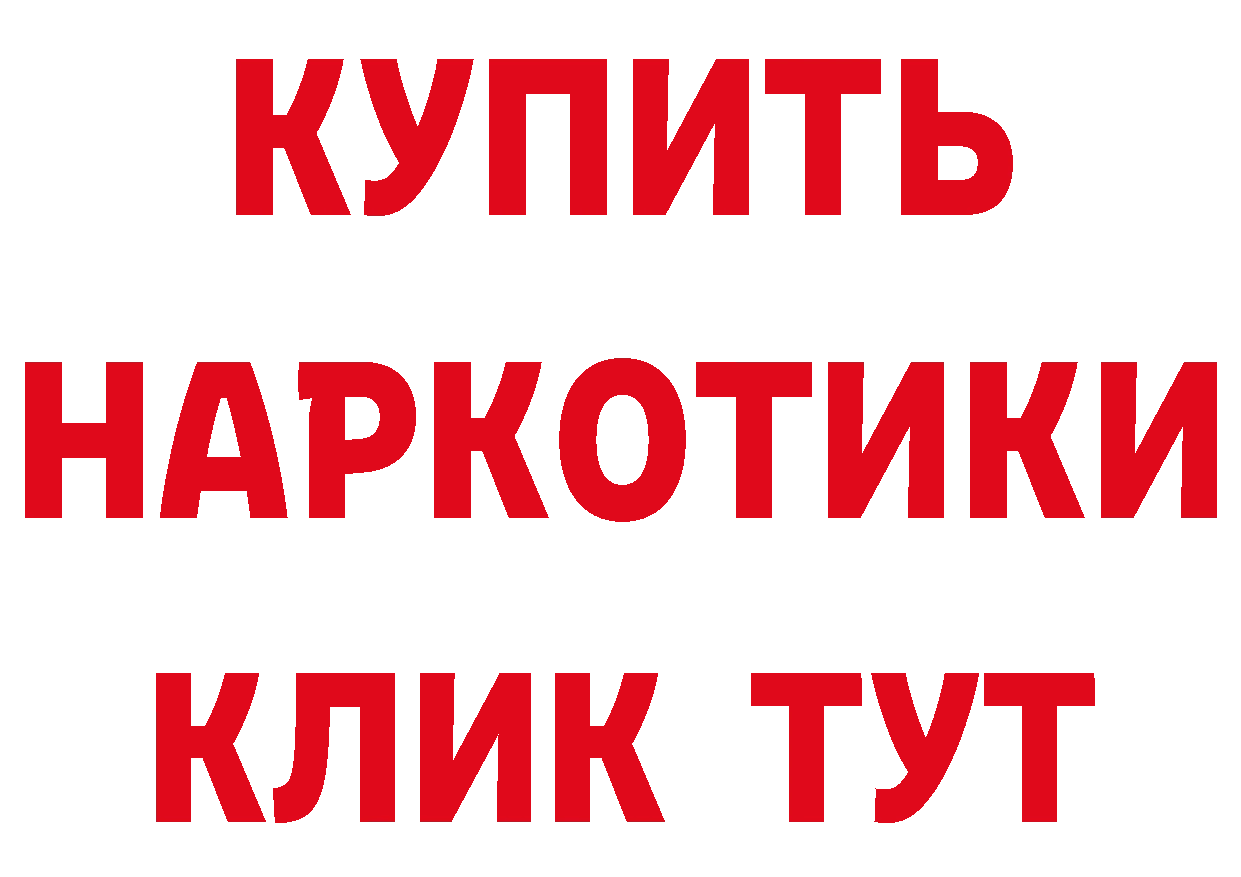 КУПИТЬ НАРКОТИКИ КЛИК ТУТ